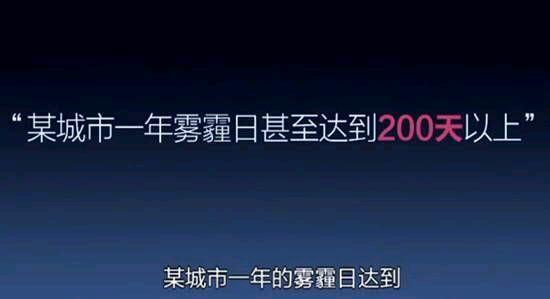 “某城市一年雾霾日甚至达到200天以上”

某城市一年的雾霾日达到